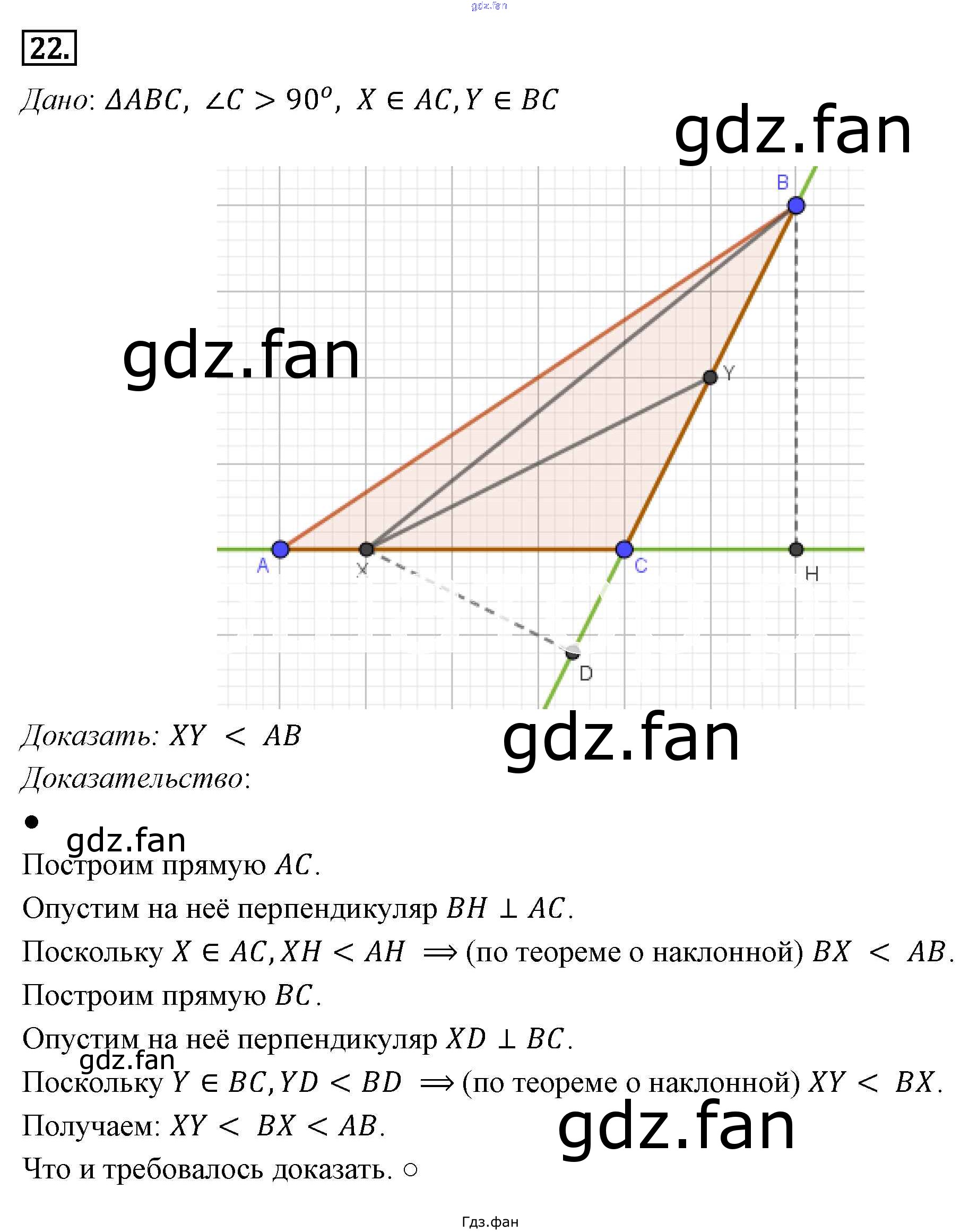 22.

Дано: $\Delta ABC$, $\angle C > 90^o$, $X \in AC, Y \in BC$

B

Y

A

X

C

H

D

Доказать: $XY < AB$

Доказательство:

•

Построим прямую $AC$.

Опустим на неё перпендикуляр $BH \perp AC$.

Поскольку $X \in AC, XH < AH \implies$ (по теореме о наклонной) $BX < AB$.

Построим прямую $BC$.

Опустим на неё перпендикуляр $XD \perp BC$.

Поскольку $Y \in BC, YD < BD \implies$ (по теореме о наклонной) $XY < BX$.

Получаем: $XY < BX < AB$.

Что и требовалось доказать. ○

Гдз.фан

gdz.fan